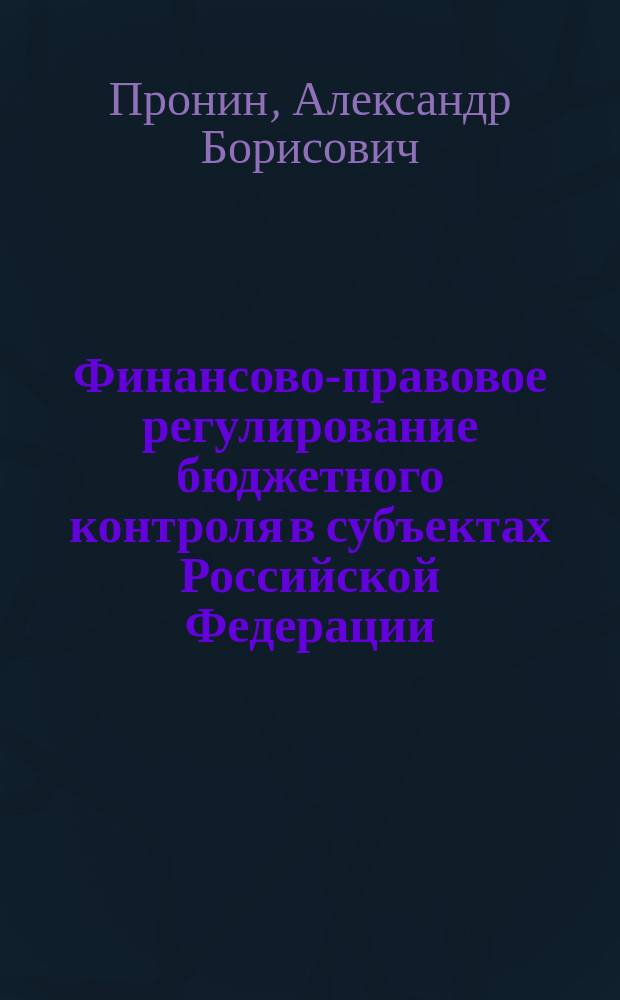 Пронин, Александр Борисович

Финансово-правовое регулирование бюджетного контроля в субъектах Российской Федерации